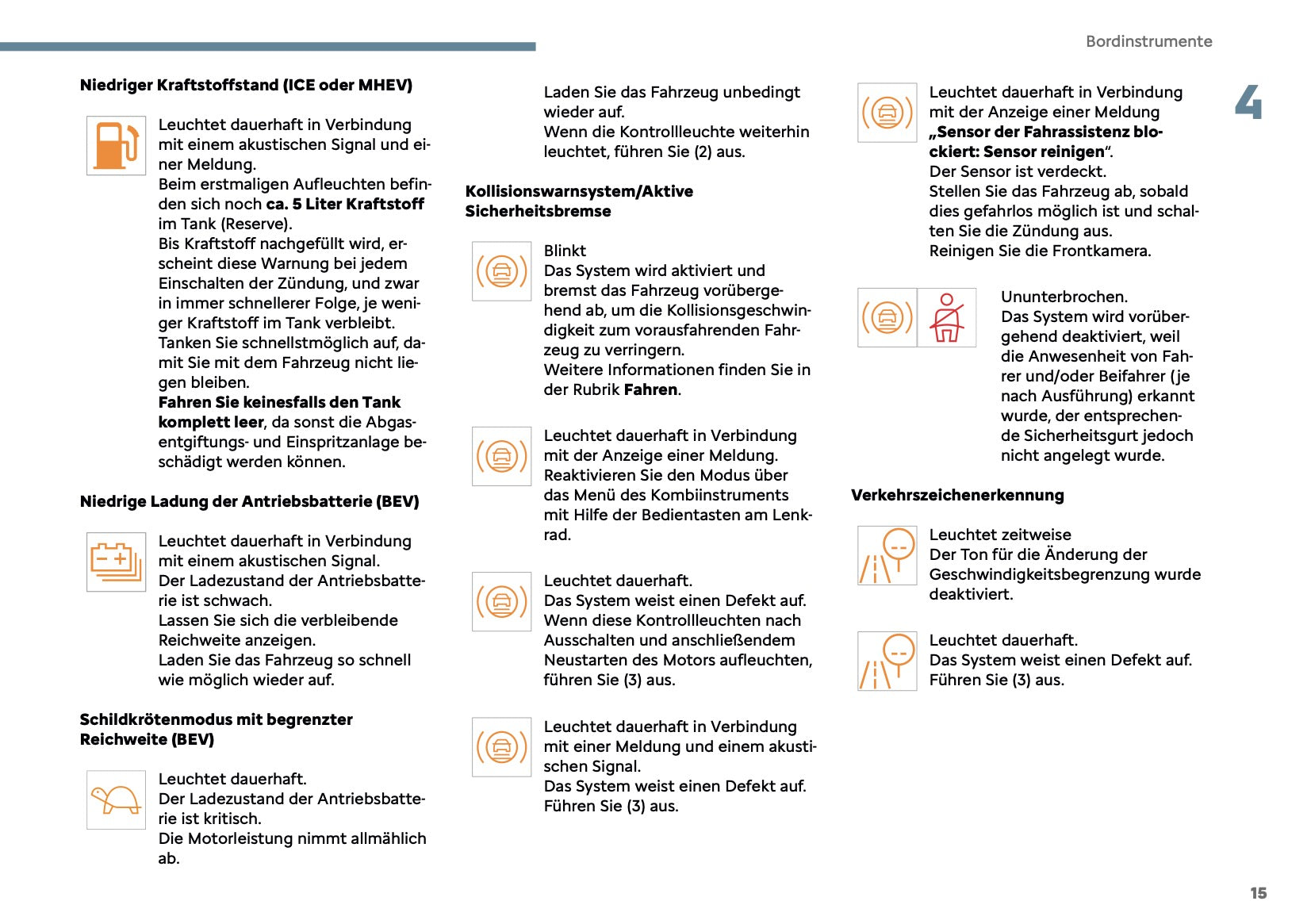 Bordinstrumente

4

Niedriger Kraftstoffstand (ICE oder MHEV)

Leuchtet dauerhaft in Verbindung mit einem akustischen Signal und einer Meldung.
Beim erstmaligen Aufleuchten befinden sich noch ca. 5 Liter Kraftstoff im Tank (Reserve).
Bis Kraftstoff nachgefüllt wird, erscheint diese Warnung bei jedem Einschalten der Zündung, und zwar in immer schnellerer Folge, je weniger Kraftstoff im Tank verbleibt.
Tanken Sie schnellstmöglich auf, damit Sie mit dem Fahrzeug nicht liegen bleiben.
Fahren Sie keinesfalls den Tank komplett leer, da sonst die Abgasentgiftungs- und Einspritzanlage beschädigt werden können.

Niedrige Ladung der Antriebsbatterie (BEV)

Leuchtet dauerhaft in Verbindung mit einem akustischen Signal.
Der Ladezustand der Antriebsbatterie ist schwach.
Lassen Sie sich die verbleibende Reichweite anzeigen.
Laden Sie das Fahrzeug so schnell wie möglich wieder auf.

Schildkrötenmodus mit begrenzter Reichweite (BEV)

Leuchtet dauerhaft.
Der Ladezustand der Antriebsbatterie ist kritisch.
Die Motorleistung nimmt allmählich ab.

Laden Sie das Fahrzeug unbedingt wieder auf.
Wenn die Kontrollleuchte weiterhin leuchtet, führen Sie (2) aus.

Kollisionswarnsystem/Aktive Sicherheitsbremse

Blinkt
Das System wird aktiviert und bremst das Fahrzeug vorübergehend ab, um die Kollisionsgeschwindigkeit zum vorausfahrenden Fahrzeug zu verringern.
Weitere Informationen finden Sie in der Rubrik Fahren.

Leuchtet dauerhaft in Verbindung mit der Anzeige einer Meldung.
Reaktivieren Sie den Modus über das Menü des Kombiinstruments mit Hilfe der Bedientasten am Lenkrad.

Leuchtet dauerhaft.
Das System weist einen Defekt auf.
Wenn diese Kontrollleuchten nach Ausschalten und anschließendem Neustarten des Motors aufleuchten, führen Sie (3) aus.

Leuchtet dauerhaft in Verbindung mit einer Meldung und einem akustischen Signal.
Das System weist einen Defekt auf.
Führen Sie (3) aus.

Leuchtet dauerhaft in Verbindung mit der Anzeige einer Meldung „Sensor der Fahrassistenz blockiert: Sensor reinigen“.
Der Sensor ist verdeckt.
Stellen Sie das Fahrzeug ab, sobald dies gefahrlos möglich ist und schalten Sie die Zündung aus.
Reinigen Sie die Frontkamera.

Ununterbrochen.
Das System wird vorübergehend deaktiviert, weil die Anwesenheit von Fahrer und/oder Beifahrer (je nach Ausführung) erkannt wurde, der entsprechende Sicherheitsgurt jedoch nicht angelegt wurde.

Verkehrszeichenerkennung

Leuchtet zeitweise
Der Ton für die Änderung der Geschwindigkeitsbegrenzung wurde deaktiviert.

Leuchtet dauerhaft.
Das System weist einen Defekt auf.
Führen Sie (3) aus.

15